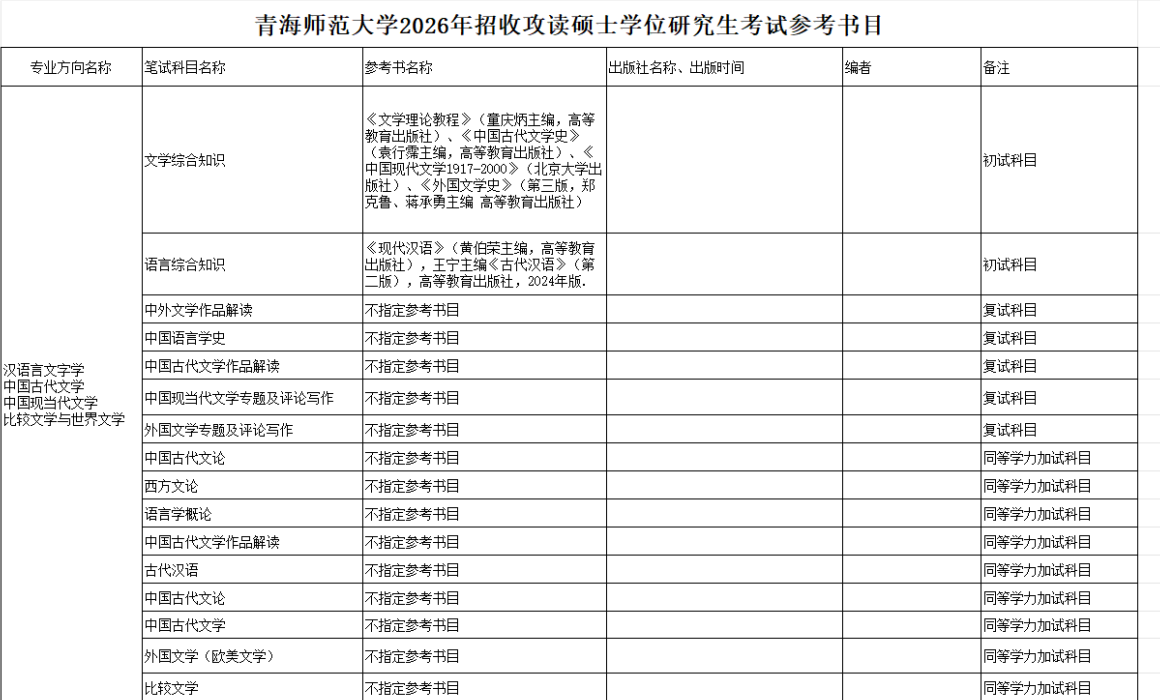 青海师范大学2026年招收攻读硕士学位研究生考试参考书目

| 专业方向名称 | 笔试科目名称 | 参考书名称 | 出版社名称、出版时间 | 编者 | 备注 |
|---|---|---|---|---|---|
| 汉语言文字学 中国古代文学 中国现当代文学 比较文学与世界文学 | 文学综合知识 | 《文学理论教程》（童庆炳主编，高等教育出版社）、《中国古代文学史》（袁行霈主编，高等教育出版社）、《中国现代文学1917-2000》（北京大学出版社）、《外国文学史》（第三版，郑克鲁、蒋承勇主编 高等教育出版社） | | | 初试科目 |
| | 语言综合知识 | 《现代汉语》（黄伯荣主编，高等教育出版社），王宁主编《古代汉语》（第二版），高等教育出版社，2024年版. | | | 初试科目 |
| | 中外文学作品解读 | 不指定参考书目 | | | 复试科目 |
| | 中国语言学史 | 不指定参考书目 | | | 复试科目 |
| | 中国古代文学作品解读 | 不指定参考书目 | | | 复试科目 |
| | 中国现当代文学专题及评论写作 | 不指定参考书目 | | | 复试科目 |
| | 外国文学专题及评论写作 | 不指定参考书目 | | | 复试科目 |
| | 中国古代文论 | 不指定参考书目 | | | 同等学力加试科目 |
| | 西方文论 | 不指定参考书目 | | | 同等学力加试科目 |
| | 语言学概论 | 不指定参考书目 | | | 同等学力加试科目 |
| | 中国古代文学作品解读 | 不指定参考书目 | | | 同等学力加试科目 |
| | 古代汉语 | 不指定参考书目 | | | 同等学力加试科目 |
| | 中国古代文论 | 不指定参考书目 | | | 同等学力加试科目 |
| | 中国古代文学 | 不指定参考书目 | | | 同等学力加试科目 |
| | 外国文学（欧美文学） | 不指定参考书目 | | | 同等学力加试科目 |
| | 比较文学 | 不指定参考书目 | | | 同等学力加试科目 |